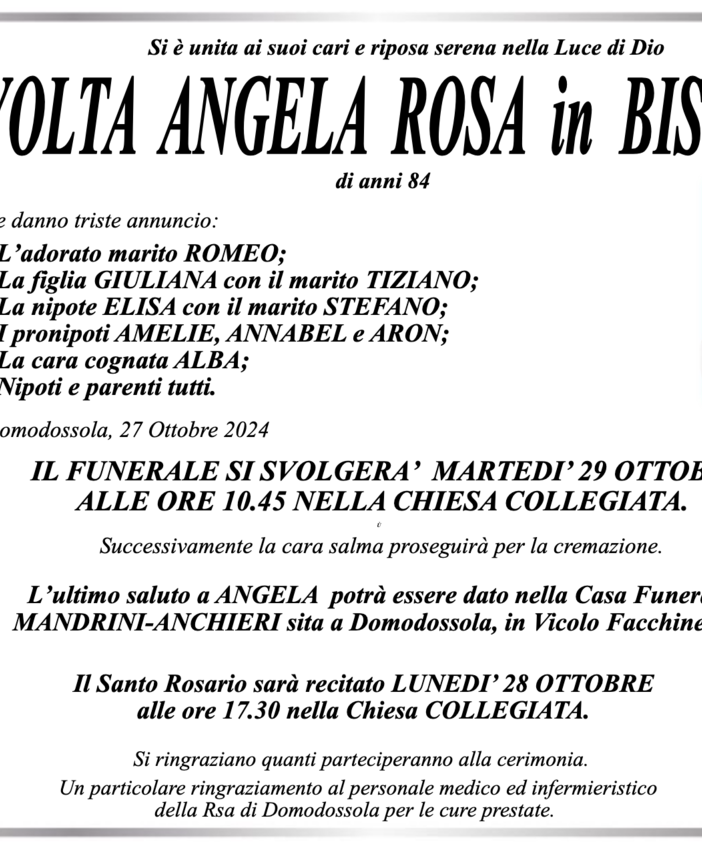 Si è unita ai suoi cari e riposa serena nella Luce di Dio

VOLTA ANGELA ROSA in BIS

di anni 84

e danno triste annuncio:

L'adorato marito ROMEO;
La figlia GIULIANA con il marito TIZIANO;
La nipote ELISA con il marito STEFANO;
I pronipoti AMELIE, ANNABEL e ARON;
La cara cognata ALBA;
Nipoti e parenti tutti.

omodossola, 27 Ottobre 2024

IL FUNERALE SI SVOLGERA' MARTEDI' 29 OTTOB
ALLE ORE 10.45 NELLA CHIESA COLLEGIATA.

Successivamente la cara salma proseguirà per la cremazione.

L'ultimo saluto a ANGELA potrà essere dato nella Casa Funer
MANDRINI-ANCHIERI sita a Domodossola, in Vicolo Facchine

Il Santo Rosario sarà recitato LUNEDI' 28 OTTOBRE
alle ore 17.30 nella Chiesa COLLEGIATA.

Si ringraziano quanti parteciperanno alla cerimonia.
Un particolare ringraziamento al personale medico ed infermieristico della Rsa di Domodossola per le cure prestate.